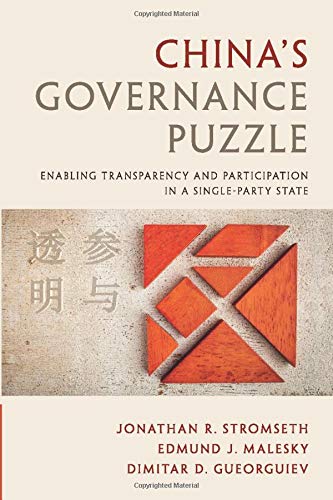 Copyrighted Material

CHINA'S GOVERNANCE PUZZLE

ENABLING TRANSPARENCY AND PARTICIPATION IN A SINGLE-PARTY STATE

参与
透明

JONATHAN R. STROMSETH
EDMUND J. MALESKY
DIMITAR D. GUEORGUIEV

Copyrighted Material